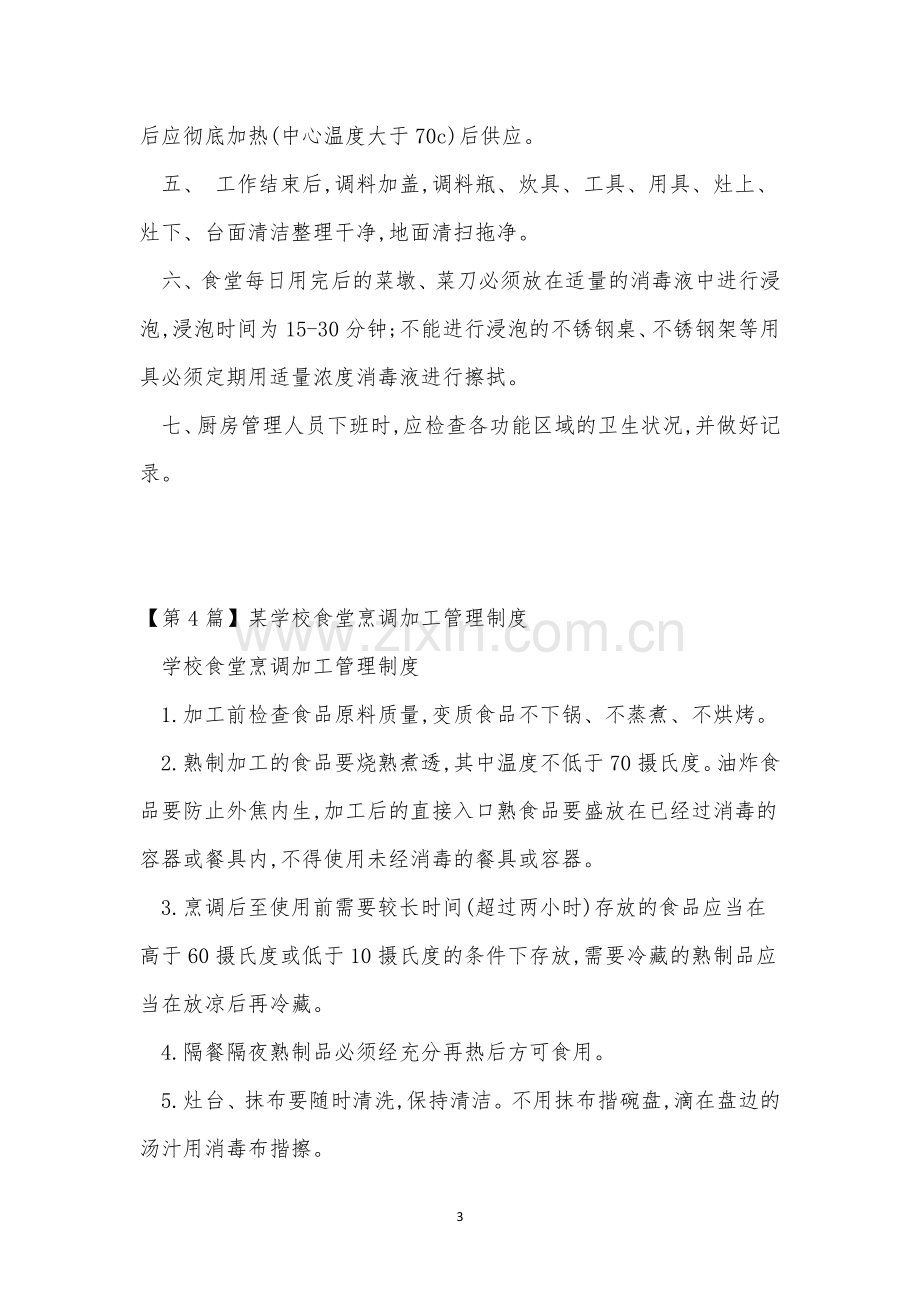 后应彻底加热(中心温度大于70c)后供应。

五、 工作结束后,调料加盖,调料瓶、炊具、工具、用具、灶上、灶下、台面清洁整理干净,地面清扫拖净。

六、食堂每日用完后的菜墩、菜刀必须放在适量的消毒液中进行浸泡,浸泡时间为15-30分钟;不能进行浸泡的不锈钢桌、不锈钢架等用具必须定期用适量浓度消毒液进行擦拭。

七、厨房管理人员下班时,应检查各功能区域的卫生状况,并做好记录。

【第4篇】某学校食堂烹调加工管理制度

学校食堂烹调加工管理制度

1.加工前检查食品原料质量,变质食品不下锅、不蒸煮、不烘烤。

2.熟制加工的食品要烧熟煮透,其中温度不低于70摄氏度。油炸食品要防止外焦内生,加工后的直接入口熟食品要盛放在已经过消毒的容器或餐具内,不得使用未经消毒的餐具或容器。

3.烹调后至使用前需要较长时间(超过两小时)存放的食品应当在高于60摄氏度或低于10摄氏度的条件下存放,需要冷藏的熟制品应当在放凉后再冷藏。

4.隔餐隔夜熟制品必须经充分再热后方可食用。

5.灶台、抹布要随时清洗,保持清洁。不用抹布揩碗盘,滴在盘边的汤汁用消毒布揩擦。

3

www.zixin.com.cn